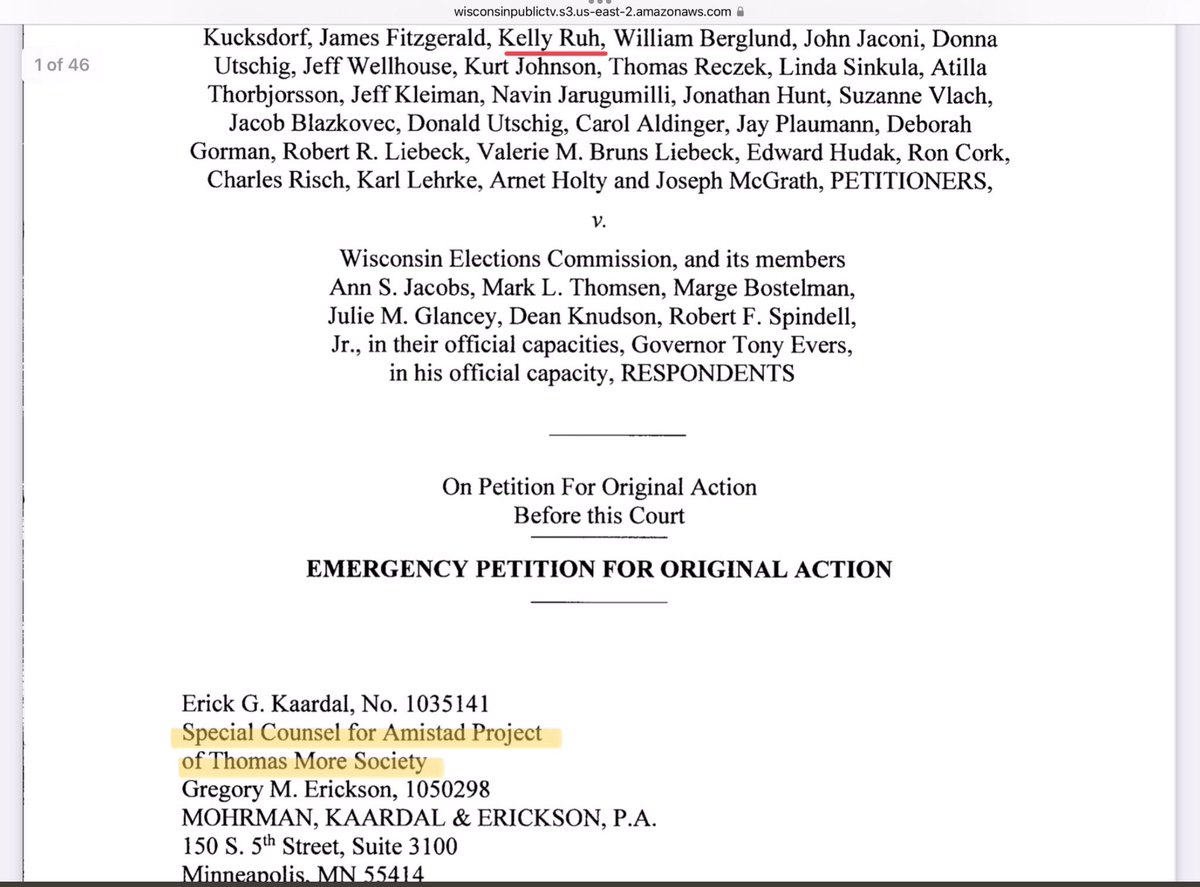 wisconsinpublictv.s3.us-east-2.amazonaws.com

1 of 46

Kucksdorf, James Fitzgerald, Kelly Ruh, William Berglund, John Jaconi, Donna Utschig, Jeff Wellhouse, Kurt Johnson, Thomas Reczek, Linda Sinkula, Atilla Thorbjorsson, Jeff Kleiman, Navin Jarugumilli, Jonathan Hunt, Suzanne Vlach, Jacob Blazkovec, Donald Utschig, Carol Aldinger, Jay Plaumann, Deborah Gorman, Robert R. Liebeck, Valerie M. Bruns Liebeck, Edward Hudak, Ron Cork, Charles Risch, Karl Lehrke, Arnet Holty and Joseph McGrath, PETITIONERS,

v.

Wisconsin Elections Commission, and its members Ann S. Jacobs, Mark L. Thomsen, Marge Bostelman, Julie M. Glancey, Dean Knudson, Robert F. Spindell, Jr., in their official capacities, Governor Tony Evers, in his official capacity, RESPONDENTS

On Petition For Original Action
Before this Court

EMERGENCY PETITION FOR ORIGINAL ACTION

Erick G. Kaardal, No. 1035141
Special Counsel for Amistad Project
of Thomas More Society
Gregory M. Erickson, 1050298
MOHRMAN, KAARDAL & ERICKSON, P.A.
150 S. 5$^{th}$ Street, Suite 3100
Minneapolis, MN 55414